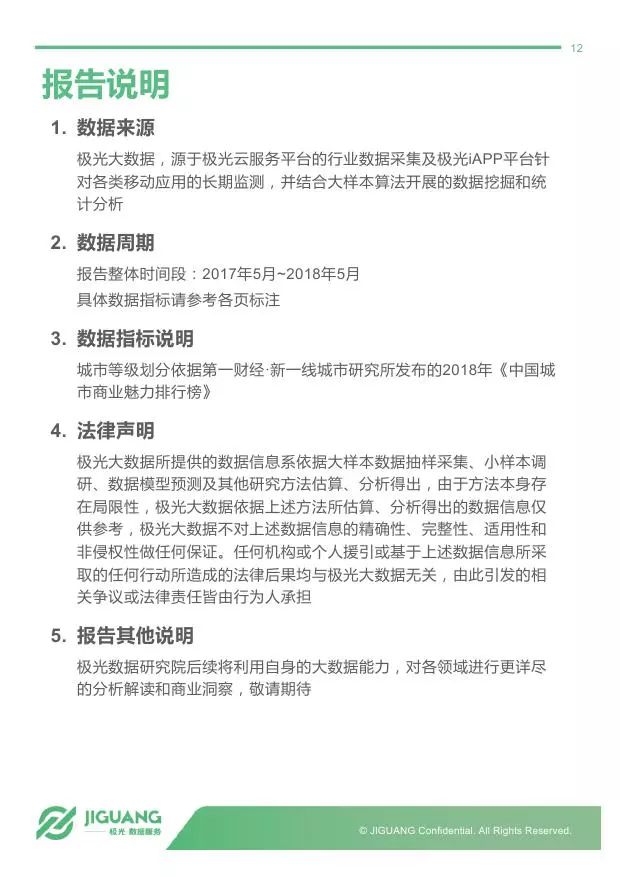 12

报告说明

1. 数据来源

极光大数据，源于极光云服务平台的行业数据采集及极光iAPP平台针对各类移动应用的长期监测，并结合大样本算法开展的数据挖掘和统计分析

2. 数据周期

报告整体时间段：2017年5月~2018年5月
具体数据指标请参考各页标注

3. 数据指标说明

城市等级划分依据第一财经·新一线城市研究所发布的2018年《中国城市商业魅力排行榜》

4. 法律声明

极光大数据所提供的数据信息系依据大样本数据抽样采集、小样本调研、数据模型预测及其他研究方法估算、分析得出，由于方法本身存在局限性，极光大数据依据上述方法所估算、分析得出的数据信息仅供参考，极光大数据不对上述数据信息的精确性、完整性、适用性和非侵权性做任何保证。任何机构或个人援引或基于上述数据信息所采取的任何行动所造成的法律后果均与极光大数据无关，由此引发的相关争议或法律责任皆由行为人承担

5. 报告其他说明

极光数据研究院后续将利用自身的大数据能力，对各领域进行更详尽的分析解读和商业洞察，敬请期待

JIGUANG
极光 数据服务

© JIGUANG Confidential. All Rights Reserved.